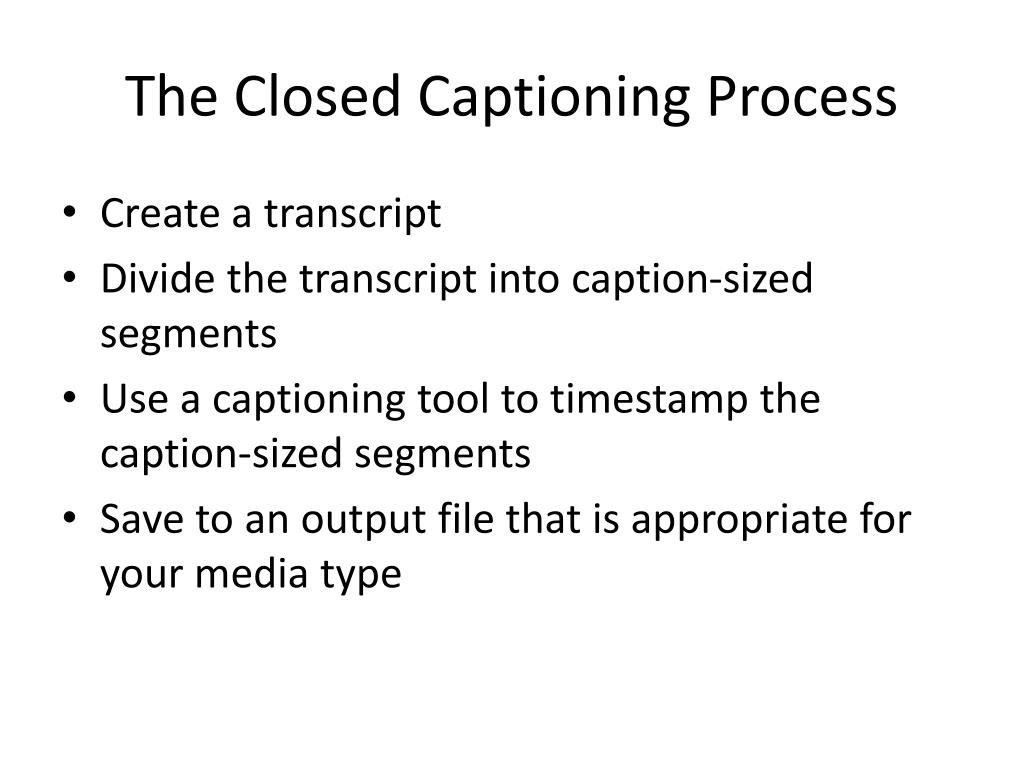 The Closed Captioning Process

• Create a transcript
• Divide the transcript into caption-sized segments
• Use a captioning tool to timestamp the caption-sized segments
• Save to an output file that is appropriate for your media type